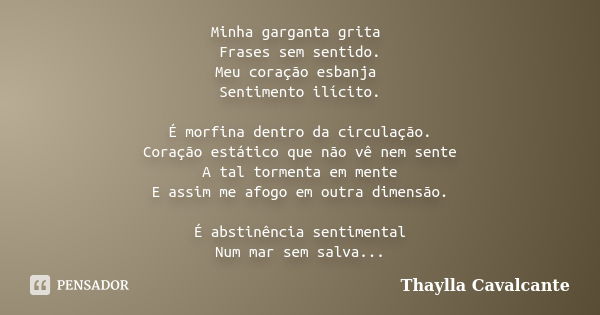 Minha garganta grita
Frases sem sentido.
Meu coração esbanja
Sentimento ilícito.

É morfina dentro da circulação.
Coração estático que não vê nem sente
A tal tormenta em mente
E assim me afogo em outra dimensão.

É abstinência sentimental
Num mar sem salva...

PENSADOR

Thaylla Cavalcante